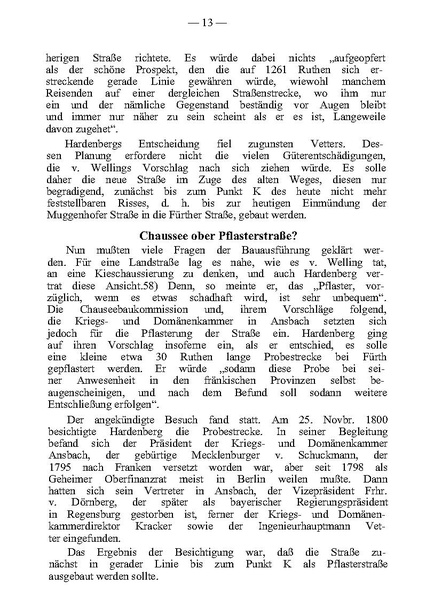 — 13 —

herigen Straße richtete. Es würde dabei nichts „aufgeopfert als der schöne Prospekt, den die auf 1261 Ruthen sich erstreckende gerade Linie gewähren würde, wiewohl manchem Reisenden auf einer dergleichen Straßenstrecke, wo ihm nur ein und der nämliche Gegenstand beständig vor Augen bleibt und immer nur näher zu sein scheint als er es ist, Langeweile davon zugehet“.

Hardenbergs Entscheidung fiel zugunsten Vetters. Dessen Planung erfordere nicht die vielen Güterentschädigungen, die v. Wellings Vorschlag nach sich ziehen würde. Es solle daher die neue Straße im Zuge des alten Weges, diesen nur begradigend, zunächst bis zum Punkt K des heute nicht mehr feststellbaren Risses, d. h. bis zur heutigen Einmündung der Muggenhofer Straße in die Fürther Straße, gebaut werden.

Chaussee ober Pflasterstraße?

Nun mußten viele Fragen der Bauausführung geklärt werden. Für eine Landstraße lag es nahe, wie es v. Welling tat, an eine Kieschaussierung zu denken, und auch Hardenberg vertrat diese Ansicht.58) Denn, so meinte er, das „Pflaster, vorzüglich, wenn es etwas schadhaft wird, ist sehr unbequem“. Die Chauseebaukommission und, ihrem Vorschläge folgend, die Kriegs- und Domänenkammer in Ansbach setzten sich jedoch für die Pflasterung der Straße ein. Hardenberg ging auf ihren Vorschlag insoferne ein, als er entschied, es solle eine kleine etwa 30 Ruthen lange Probestrecke bei Fürth gepflastert werden. Er würde „sodann diese Probe bei seiner Anwesenheit in den fränkischen Provinzen selbst beaugenscheinigen, und nach dem Befund soll sodann weitere Entschließung erfolgen“.

Der angekündigte Besuch fand statt. Am 25. Novbr. 1800 besichtigte Hardenberg die Probestrecke. In seiner Begleitung befand sich der Präsident der Kriegs- und Domänenkammer Ansbach, der gebürtige Mecklenburger v. Schuckmann, der 1795 nach Franken versetzt worden war, aber seit 1798 als Geheimer Oberfinanzrat meist in Berlin weilen mußte. Dann hatten sich sein Vertreter in Ansbach, der Vizepräsident Frhr. v. Dörnberg, der später als bayerischer Regierungspräsident in Regensburg gestorben ist, ferner der Kriegs- und Domänenkammerdirektor Kracker sowie der Ingenieurhauptmann Vetter eingefunden.

Das Ergebnis der Besichtigung war, daß die Straße zunächst in gerader Linie bis zum Punkt K als Pflasterstraße ausgebaut werden sollte.